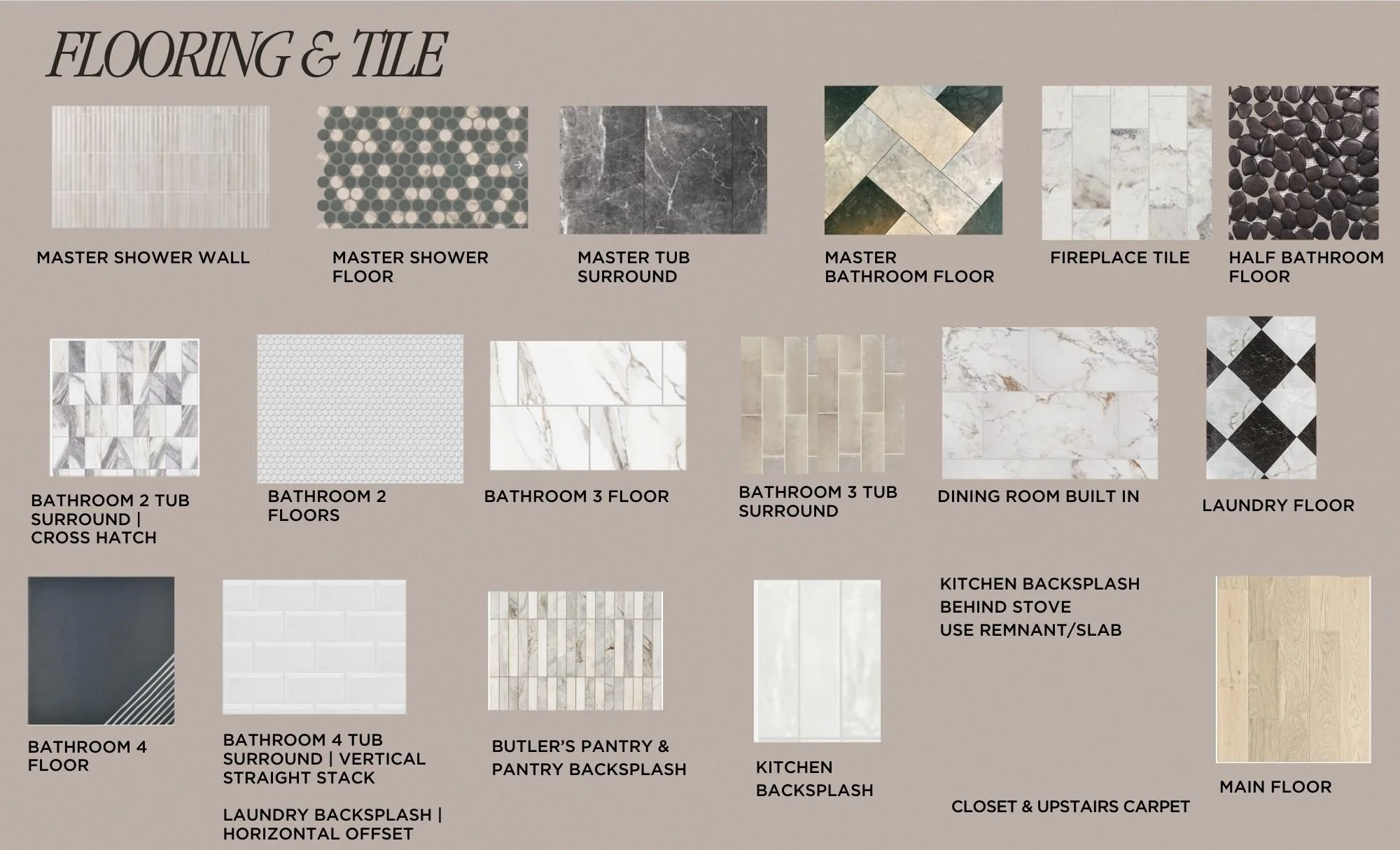 FLOORING & TILE

MASTER SHOWER WALL

MASTER SHOWER FLOOR

MASTER TUB SURROUND

MASTER BATHROOM FLOOR

FIREPLACE TILE

HALF BATHROOM FLOOR

BATHROOM 2 TUB SURROUND | CROSS HATCH

BATHROOM 2 FLOORS

BATHROOM 3 FLOOR

BATHROOM 3 TUB SURROUND

DINING ROOM BUILT IN

LAUNDRY FLOOR

BATHROOM 4 FLOOR

BATHROOM 4 TUB SURROUND | VERTICAL STRAIGHT STACK

LAUNDRY BACKSPLASH | HORIZONTAL OFFSET

BUTLER'S PANTRY & PANTRY BACKSPLASH

KITCHEN BACKSPLASH

KITCHEN BACKSPLASH
BEHIND STOVE
USE REMNANT/SLAB

CLOSET & UPSTAIRS CARPET

MAIN FLOOR